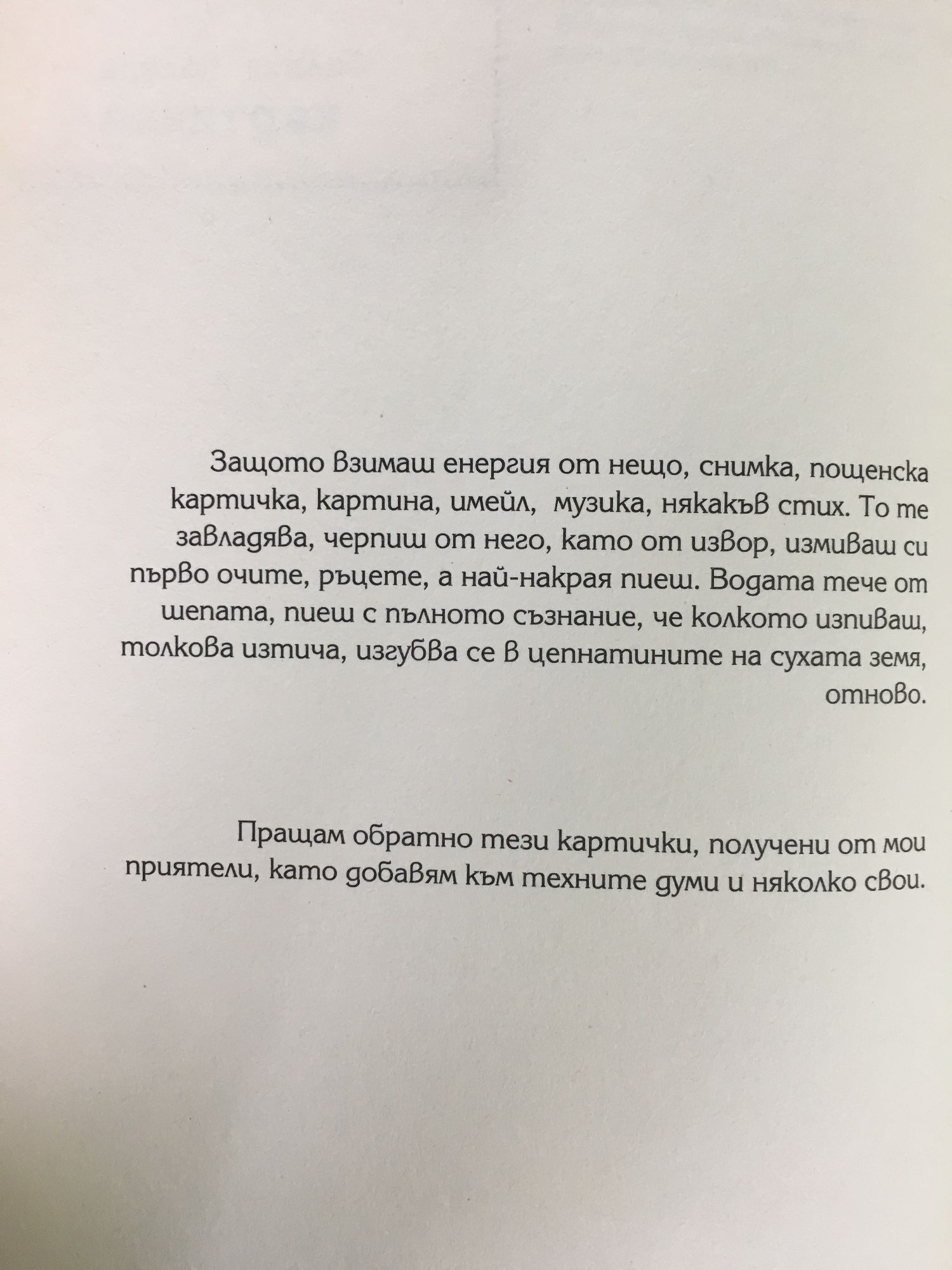 Защото взимаш енергия от нещо, снимка, пощенска картичка, картина, имейл, музика, някакъв стих. То те завладява, черпиш от него, като от извор, измиваш си първо очите, ръцете, а най-накрая пиеш. Водата тече от шепата, пиеш с пълното съзнание, че колкото изпиваш, толкова изтича, изгубва се в цепнатините на сухата земя, отново.

Пращам обратно тези картички, получени от мои приятели, като добавям към техните думи и няколко свои.